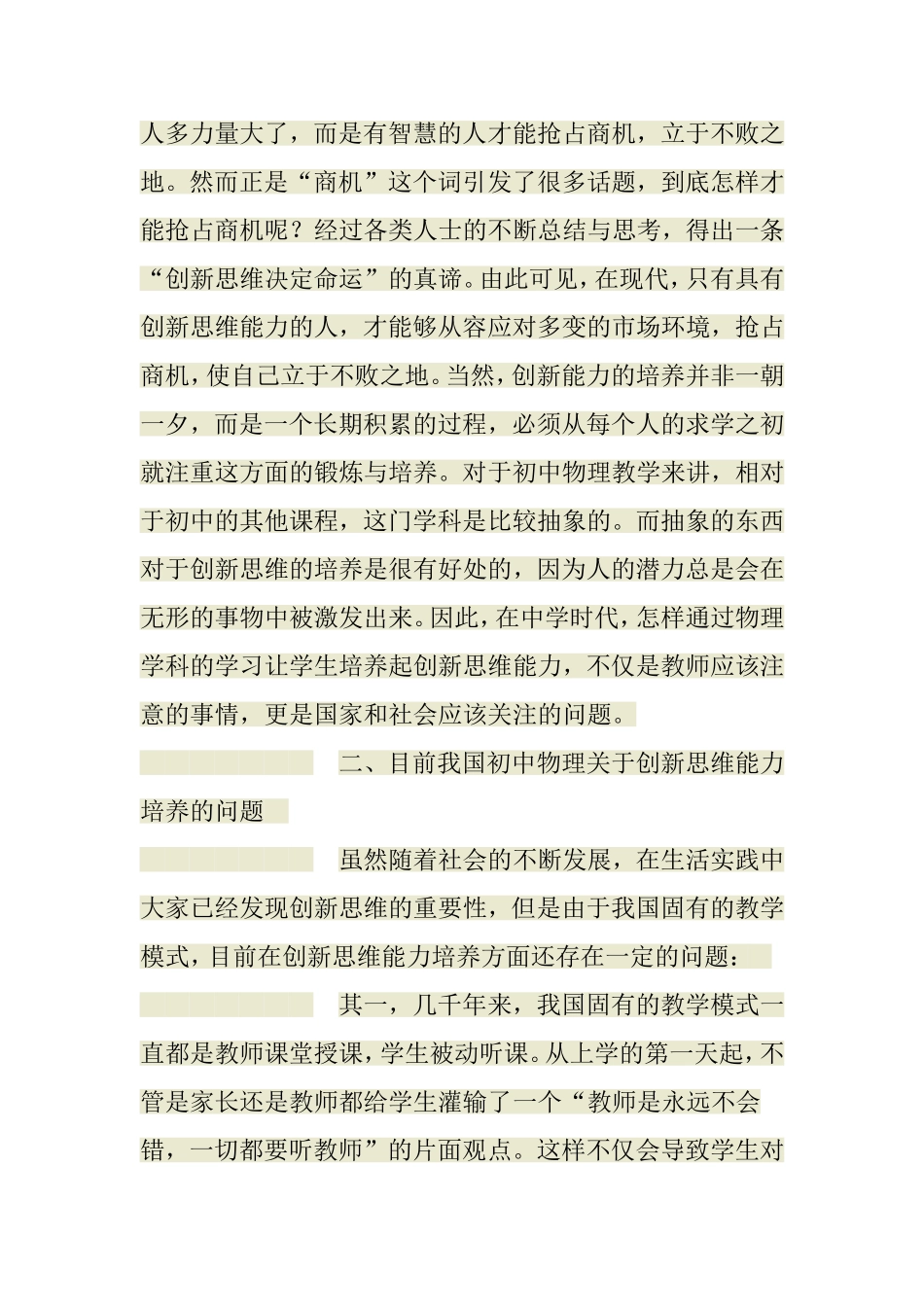 人多力量大了，而是有智慧的人才能抢占商机，立于不败之地。然而正是“商机”这个词引发了很多话题，到底怎样才能抢占商机呢？经过各类人士的不断总结与思考，得出一条“创新思维决定命运”的真谛。由此可见，在现代，只有具有创新思维能力的人，才能够从容应对多变的市场环境，抢占商机，使自己立于不败之地。当然，创新能力的培养并非一朝一夕，而是一个长期积累的过程，必须从每个人的求学之初就注重这方面的锻炼与培养。对于初中物理教学来讲，相对于初中的其他课程，这门学科是比较抽象的。而抽象的东西对于创新思维的培养是很有好处的，因为人的潜力总是会在无形的事物中被激发出来。因此，在中学时代，怎样通过物理学科的学习让学生培养起创新思维能力，不仅是教师应该注意的事情，更是国家和社会应该关注的问题。

二、目前我国初中物理关于创新思维能力培养的问题

虽然随着社会的不断发展，在生活实践中大家已经发现创新思维的重要性，但是由于我国固有的教学模式，目前在创新思维能力培养方面还存在一定的问题：

其一，几千年来，我国固有的教学模式一直都是教师课堂授课，学生被动听课。从上学的第一天起，不管是家长还是教师都给学生灌输了一个“教师是永远不会错，一切都要听教师”的片面观点。这样不仅会导致学生对